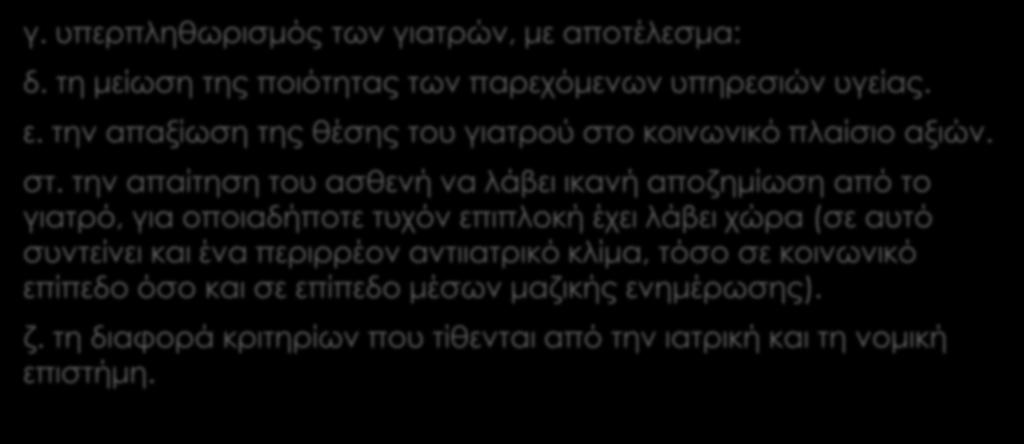 γ. υπερπληθωρισμός των γιατρών, με αποτέλεσμα:

δ. τη μείωση της ποιότητας των παρεχόμενων υπηρεσιών υγείας.

ε. την απαξίωση της θέσης του γιατρού στο κοινωνικό πλαίσιο αξιών.

στ. την απαίτηση του ασθενή να λάβει ικανή αποζημίωση από το γιατρό, για οποιαδήποτε τυχόν επιπλοκή έχει λάβει χώρα (σε αυτό συντείνει και ένα περιρρέον αντιιατρικό κλίμα, τόσο σε κοινωνικό επίπεδο όσο και σε επίπεδο μέσων μαζικής ενημέρωσης).

ζ. τη διαφορά κριτηρίων που τίθενται από την ιατρική και τη νομική επιστήμη.